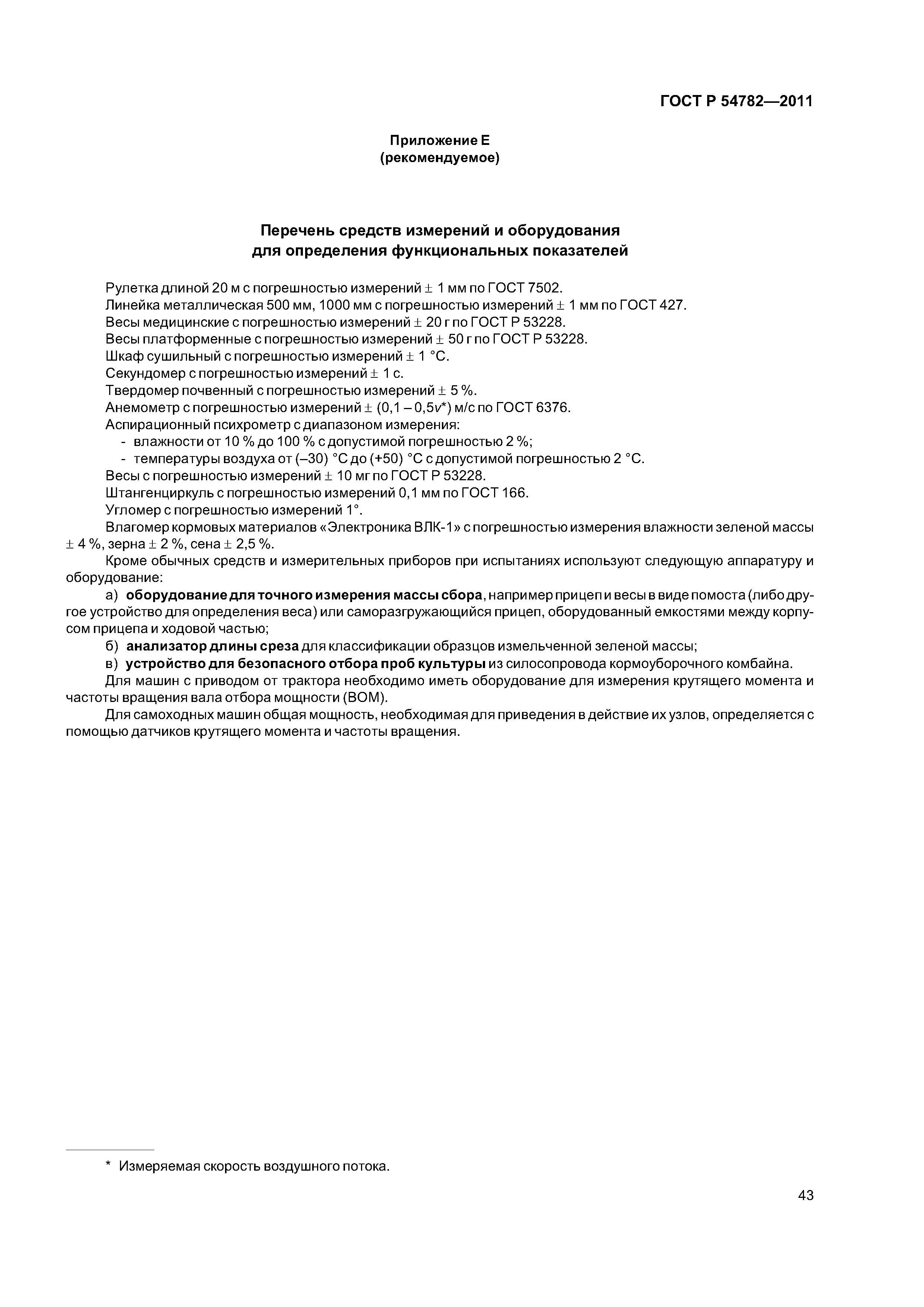 ГОСТ Р 54782—2011

Приложение Е
(рекомендуемое)

Перечень средств измерений и оборудования
для определения функциональных показателей

Рулетка длиной 20 м с погрешностью измерений ± 1 мм по ГОСТ 7502.
Линейка металлическая 500 мм, 1000 мм с погрешностью измерений ± 1 мм по ГОСТ 427.
Весы медицинские с погрешностью измерений ± 20 г по ГОСТ Р 53228.
Весы платформенные с погрешностью измерений ± 50 г по ГОСТ Р 53228.
Шкаф сушильный с погрешностью измерений ± 1 °С.
Секундомер с погрешностью измерений ± 1 с.
Твердомер почвенный с погрешностью измерений ± 5 %.
Анемометр с погрешностью измерений ± (0,1 – 0,5$v$*) м/с по ГОСТ 6376.
Аспирационный психрометр с диапазоном измерения:
- влажности от 10 % до 100 % с допустимой погрешностью 2 %;
- температуры воздуха от (–30) °С до (+50) °С с допустимой погрешностью 2 °С.
Весы с погрешностью измерений ± 10 мг по ГОСТ Р 53228.
Штангенциркуль с погрешностью измерений 0,1 мм по ГОСТ 166.
Угломер с погрешностью измерений 1°.
Влагомер кормовых материалов «Электроника ВЛК-1» с погрешностью измерения влажности зеленой массы ± 4 %, зерна ± 2 %, сена ± 2,5 %.

Кроме обычных средств и измерительных приборов при испытаниях используют следующую аппаратуру и оборудование:

а) оборудование для точного измерения массы сбора, например прицеп и весы в виде помоста (либо другое устройство для определения веса) или саморазгружающийся прицеп, оборудованный емкостями между корпусом прицепа и ходовой частью;

б) анализатор длины среза для классификации образцов измельченной зеленой массы;

в) устройство для безопасного отбора проб культуры из силосопровода кормоуборочного комбайна.

Для машин с приводом от трактора необходимо иметь оборудование для измерения крутящего момента и частоты вращения вала отбора мощности (ВОМ).

Для самоходных машин общая мощность, необходимая для приведения в действие их узлов, определяется с помощью датчиков крутящего момента и частоты вращения.

* Измеряемая скорость воздушного потока.

43